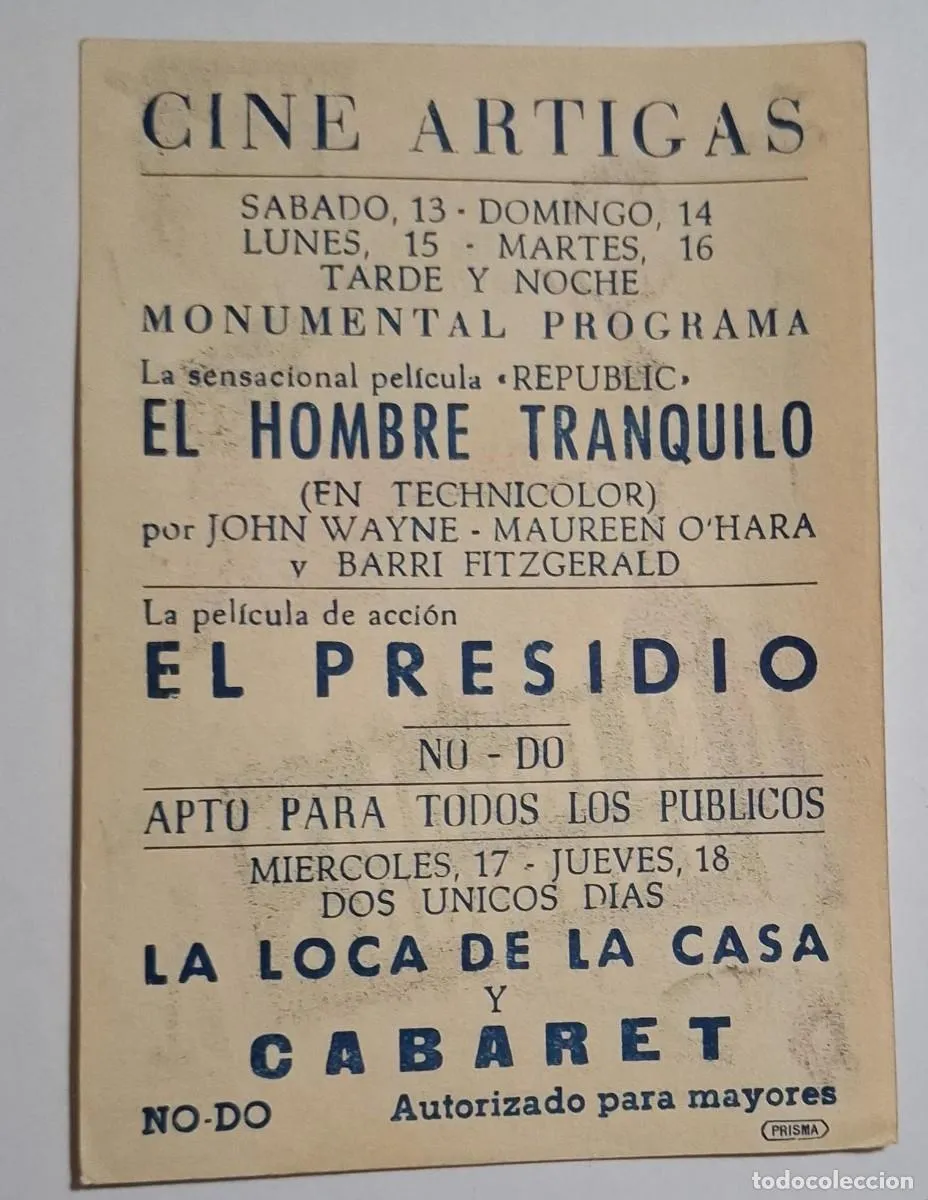 CINE ARTIGAS

SABADO, 13 - DOMINGO, 14
LUNES, 15 - MARTES, 16
TARDE Y NOCHE

MONUMENTAL PROGRAMA

La sensacional película «REPUBLIC»

EL HOMBRE TRANQUILO

(EN TECHNICOLOR)
por JOHN WAYNE - MAUREEN O'HARA
y BARRI FITZGERALD

La película de acción

EL PRESIDIO

NO - DO

APTO PARA TODOS LOS PUBLICOS

MIERCOLES, 17 - JUEVES, 18
DOS UNICOS DIAS

LA LOCA DE LA CASA
Y
CABARET

NO-DO Autorizado para mayores

PRISMA

todocoleccion